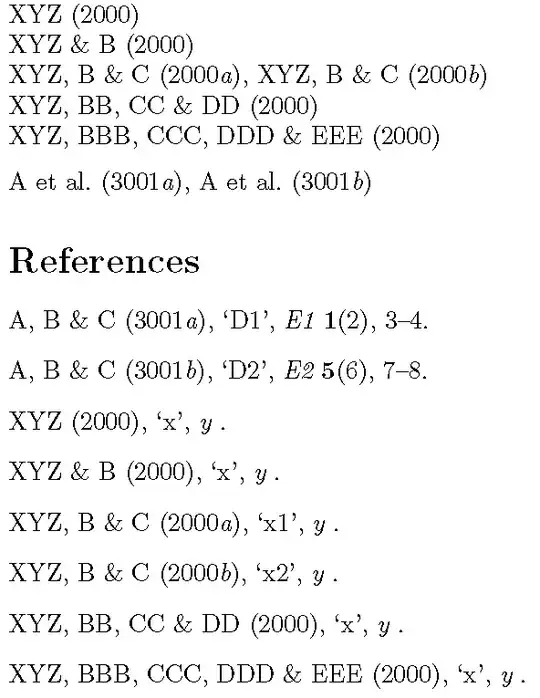 XYZ (2000)
XYZ & B (2000)
XYZ, B & C (2000a), XYZ, B & C (2000b)
XYZ, BB, CC & DD (2000)
XYZ, BBB, CCC, DDD & EEE (2000)

A et al. (3001a), A et al. (3001b)

References

A, B & C (3001a), 'D1', E1 1(2), 3–4.

A, B & C (3001b), 'D2', E2 5(6), 7–8.

XYZ (2000), 'x', y .

XYZ & B (2000), 'x', y .

XYZ, B & C (2000a), 'x1', y .

XYZ, B & C (2000b), 'x2', y .

XYZ, BB, CC & DD (2000), 'x', y .

XYZ, BBB, CCC, DDD & EEE (2000), 'x', y .